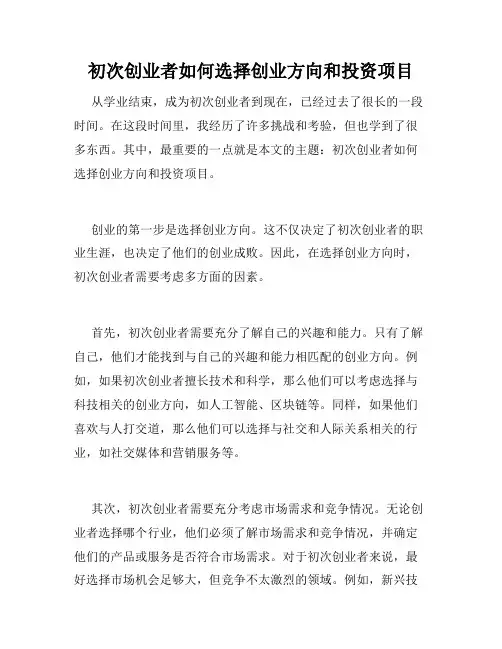 初次创业者如何选择创业方向和投资项目

从学业结束，成为初次创业者到现在，已经过去了很长的一段时间。在这段时间里，我经历了许多挑战和考验，但也学到了很多东西。其中，最重要的一点就是本文的主题：初次创业者如何选择创业方向和投资项目。

创业的第一步是选择创业方向。这不仅决定了初次创业者的职业生涯，也决定了他们的创业成败。因此，在选择创业方向时，初次创业者需要考虑多方面的因素。

首先，初次创业者需要充分了解自己的兴趣和能力。只有了解自己，他们才能找到与自己的兴趣和能力相匹配的创业方向。例如，如果初次创业者擅长技术和科学，那么他们可以考虑选择与科技相关的创业方向，如人工智能、区块链等。同样，如果他们喜欢与人打交道，那么他们可以选择与社交和人际关系相关的行业，如社交媒体和营销服务等。

其次，初次创业者需要充分考虑市场需求和竞争情况。无论创业者选择哪个行业，他们必须了解市场需求和竞争情况，并确定他们的产品或服务是否符合市场需求。对于初次创业者来说，最好选择市场机会足够大，但竞争不太激烈的领域。例如，新兴技